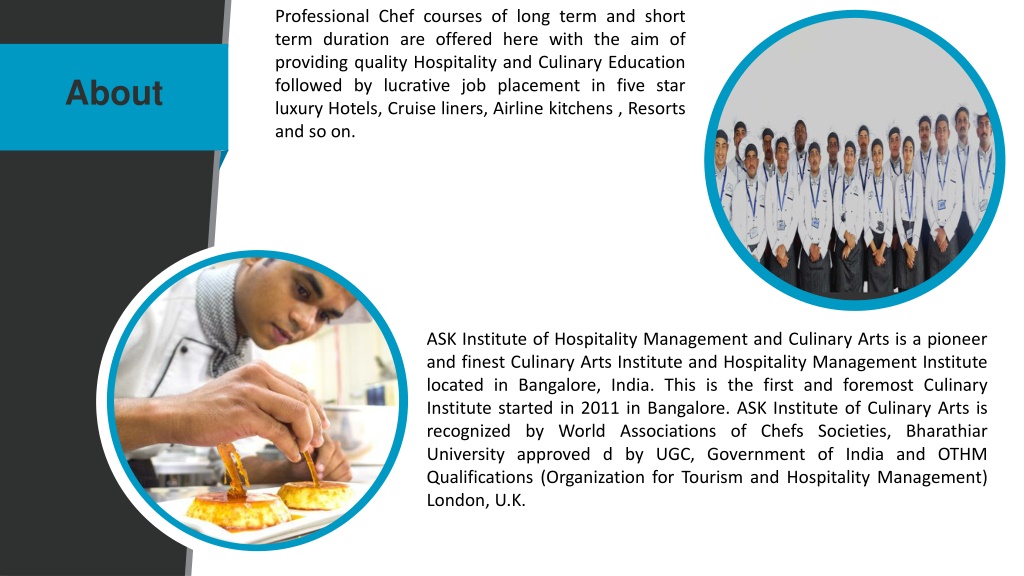 About

Professional Chef courses of long term and short term duration are offered here with the aim of providing quality Hospitality and Culinary Education followed by lucrative job placement in five star luxury Hotels, Cruise liners, Airline kitchens , Resorts and so on.

ASK Institute of Hospitality Management and Culinary Arts is a pioneer and finest Culinary Arts Institute and Hospitality Management Institute located in Bangalore, India. This is the first and foremost Culinary Institute started in 2011 in Bangalore. ASK Institute of Culinary Arts is recognized by World Associations of Chefs Societies, Bharathiar University approved d by UGC, Government of India and OTHM Qualifications (Organization for Tourism and Hospitality Management) London, U.K.